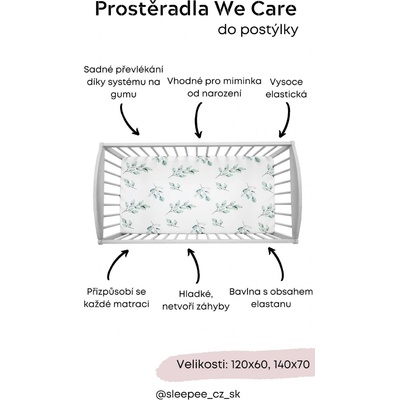 Prostěradla We Care
do postýlky

Sadné převlékání díky systému na gumu

Vhodné pro miminka od narození

Vysoce elastická

Přizpůsobí se každé matraci

Hladké, netvoří záhyby

Bavlna s obsahem elastanu

Velikosti: 120x60, 140x70

@sleepee_cz_sk